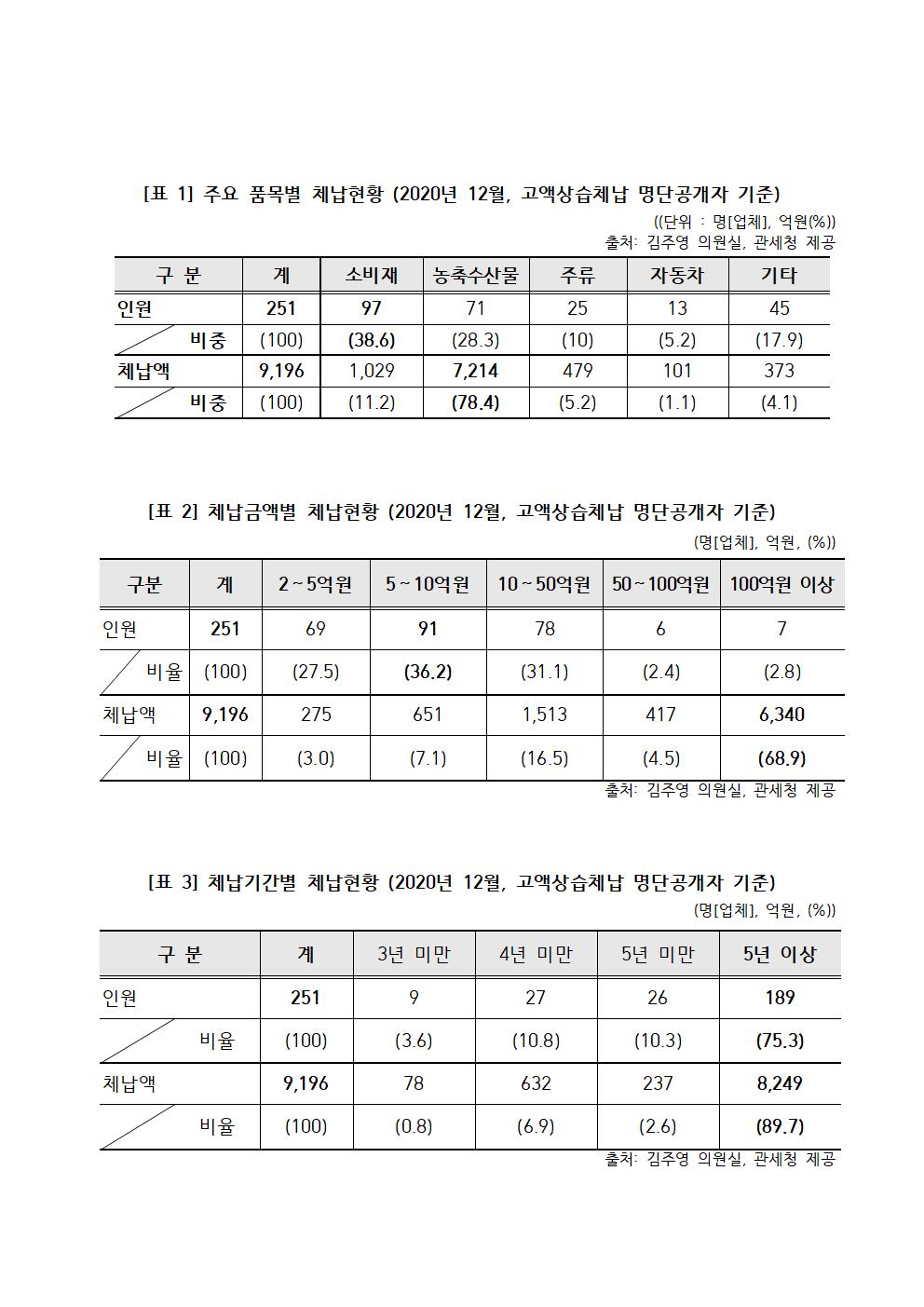 [표 1] 주요 품목별 체납현황 (2020년 12월, 고액상습체납 명단공개자 기준)

((단위 : 명[업체], 억원(%))
출처: 김주영 의원실, 관세청 제공

| 구 분 | 계 | 소비재 | 농축수산물 | 주류 | 자동차 | 기타 |
|---|---|---|---|---|---|---|
| 인원 | 251 | 97 | 71 | 25 | 13 | 45 |
| 비중 | (100) | (38.6) | (28.3) | (10) | (5.2) | (17.9) |
| 체납액 | 9,196 | 1,029 | 7,214 | 479 | 101 | 373 |
| 비중 | (100) | (11.2) | (78.4) | (5.2) | (1.1) | (4.1) |

[표 2] 체납금액별 체납현황 (2020년 12월, 고액상습체납 명단공개자 기준)

(명[업체], 억원, (%))

| 구분 | 계 | 2~5억원 | 5~10억원 | 10~50억원 | 50~100억원 | 100억원 이상 |
|---|---|---|---|---|---|---|
| 인원 | 251 | 69 | 91 | 78 | 6 | 7 |
| 비율 | (100) | (27.5) | (36.2) | (31.1) | (2.4) | (2.8) |
| 체납액 | 9,196 | 275 | 651 | 1,513 | 417 | 6,340 |
| 비율 | (100) | (3.0) | (7.1) | (16.5) | (4.5) | (68.9) |

출처: 김주영 의원실, 관세청 제공

[표 3] 체납기간별 체납현황 (2020년 12월, 고액상습체납 명단공개자 기준)

(명[업체], 억원, (%))

| 구 분 | 계 | 3년 미만 | 4년 미만 | 5년 미만 | 5년 이상 |
|---|---|---|---|---|---|
| 인원 | 251 | 9 | 27 | 26 | 189 |
| 비율 | (100) | (3.6) | (10.8) | (10.3) | (75.3) |
| 체납액 | 9,196 | 78 | 632 | 237 | 8,249 |
| 비율 | (100) | (0.8) | (6.9) | (2.6) | (89.7) |

출처: 김주영 의원실, 관세청 제공